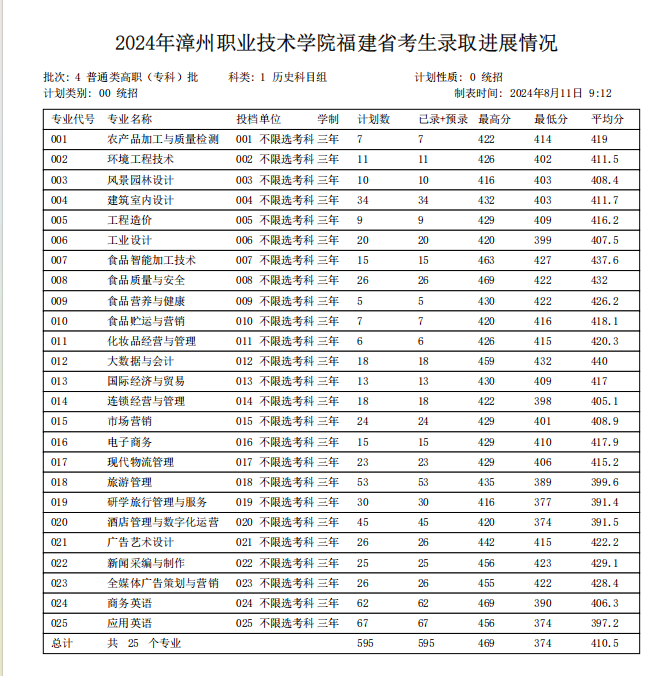 2024年漳州职业技术学院福建省考生录取进展情况

批次: 4 普通类高职（专科）批　　科类: 1 历史科目组　　计划性质: 0 统招
计划类别: 00 统招　　制表时间: 2024年8月11日 9:12

| 专业代号 | 专业名称 | 投档单位 | 学制 | 计划数 | 已录+预录 | 最高分 | 最低分 | 平均分 |
|---|---|---|---|---|---|---|---|---|
| 001 | 农产品加工与质量检测 | 001 不限选考科 | 三年 | 7 | 7 | 422 | 414 | 419 |
| 002 | 环境工程技术 | 002 不限选考科 | 三年 | 11 | 11 | 426 | 402 | 411.5 |
| 003 | 风景园林设计 | 003 不限选考科 | 三年 | 10 | 10 | 416 | 403 | 408.4 |
| 004 | 建筑室内设计 | 004 不限选考科 | 三年 | 34 | 34 | 432 | 403 | 411.7 |
| 005 | 工程造价 | 005 不限选考科 | 三年 | 9 | 9 | 429 | 409 | 416.2 |
| 006 | 工业设计 | 006 不限选考科 | 三年 | 20 | 20 | 420 | 399 | 407.5 |
| 007 | 食品智能加工技术 | 007 不限选考科 | 三年 | 15 | 15 | 463 | 427 | 437.6 |
| 008 | 食品质量与安全 | 008 不限选考科 | 三年 | 26 | 26 | 469 | 422 | 432 |
| 009 | 食品营养与健康 | 009 不限选考科 | 三年 | 5 | 5 | 430 | 422 | 426.2 |
| 010 | 食品贮运与营销 | 010 不限选考科 | 三年 | 7 | 7 | 420 | 416 | 418.1 |
| 011 | 化妆品经营与管理 | 011 不限选考科 | 三年 | 6 | 6 | 426 | 415 | 420.3 |
| 012 | 大数据与会计 | 012 不限选考科 | 三年 | 18 | 18 | 459 | 432 | 440 |
| 013 | 国际经济与贸易 | 013 不限选考科 | 三年 | 13 | 13 | 430 | 409 | 417 |
| 014 | 连锁经营与管理 | 014 不限选考科 | 三年 | 18 | 18 | 422 | 398 | 405.1 |
| 015 | 市场营销 | 015 不限选考科 | 三年 | 24 | 24 | 429 | 401 | 408.9 |
| 016 | 电子商务 | 016 不限选考科 | 三年 | 15 | 15 | 429 | 410 | 417.9 |
| 017 | 现代物流管理 | 017 不限选考科 | 三年 | 23 | 23 | 429 | 406 | 415.2 |
| 018 | 旅游管理 | 018 不限选考科 | 三年 | 53 | 53 | 435 | 389 | 399.6 |
| 019 | 研学旅行管理与服务 | 019 不限选考科 | 三年 | 30 | 30 | 416 | 377 | 391.4 |
| 020 | 酒店管理与数字化运营 | 020 不限选考科 | 三年 | 45 | 45 | 420 | 374 | 391.5 |
| 021 | 广告艺术设计 | 021 不限选考科 | 三年 | 26 | 26 | 442 | 415 | 422.2 |
| 022 | 新闻采编与制作 | 022 不限选考科 | 三年 | 25 | 25 | 456 | 423 | 429.1 |
| 023 | 全媒体广告策划与营销 | 023 不限选考科 | 三年 | 26 | 26 | 455 | 422 | 428.4 |
| 024 | 商务英语 | 024 不限选考科 | 三年 | 62 | 62 | 469 | 390 | 406.3 |
| 025 | 应用英语 | 025 不限选考科 | 三年 | 67 | 67 | 456 | 374 | 397.2 |
| 总计 | 共 25 个专业 | | | 595 | 595 | 469 | 374 | 410.5 |